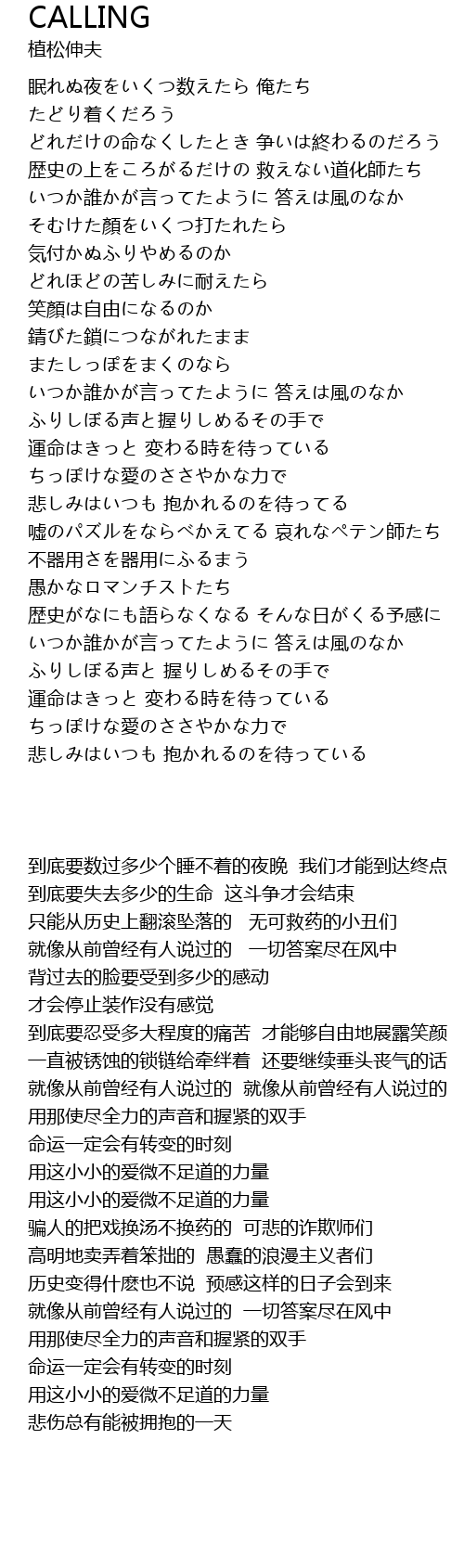 CALLING
植松伸夫

眠れぬ夜をいくつ数えたら 俺たち
たどり着くだろう
どれだけの命なくしたとき 争いは終わるのだろう
歴史の上をころがるだけの 救えない道化師たち
いつか誰かが言ってたように 答えは風のなか
そむけた顔をいくつ打たれたら
気付かぬふりやめるのか
どれほどの苦しみに耐えたら
笑顔は自由になるのか
錆びた鎖につながれたまま
またしっぽをまくのなら
いつか誰かが言ってたように 答えは風のなか
ふりしぼる声と握りしめるその手で
運命はきっと 変わる時を待っている
ちっぽけな愛のささやかな力で
悲しみはいつも 抱かれるのを待ってる
嘘のパズルをならべかえてる 哀れなペテン師たち
不器用さを器用にふるまう
愚かなロマンチストたち
歴史がなにも語らなくなる そんな日がくる予感に
いつか誰かが言ってたように 答えは風のなか
ふりしぼる声と 握りしめるその手で
運命はきっと 変わる時を待っている
ちっぽけな愛のささやかな力で
悲しみはいつも 抱かれるのを待っている

到底要数过多少个睡不着的夜晚 我们才能到达终点
到底要失去多少的生命 这斗争才会结束
只能从历史上翻滚坠落的 无可救药的小丑们
就像从前曾经有人说过的 一切答案尽在风中
背过去的脸要受到多少的感动
才会停止装作没有感觉
到底要忍受多大程度的痛苦 才能够自由地展露笑颜
一直被锈蚀的锁链给牵绊着 还要继续垂头丧气的话
就像从前曾经有人说过的 就像从前曾经有人说过的
用那使尽全力的声音和握紧的双手
命运一定会有转变的时刻
用这小小的爱微不足道的力量
用这小小的爱微不足道的力量
骗人的把戏换汤不换药的 可悲的诈欺师们
高明地卖弄着笨拙的 愚蠢的浪漫主义者们
历史变得什麽也不说 预感这样的日子会到来
就像从前曾经有人说过的 一切答案尽在风中
用那使尽全力的声音和握紧的双手
命运一定会有转变的时刻
用这小小的爱微不足道的力量
悲伤总有能被拥抱的一天